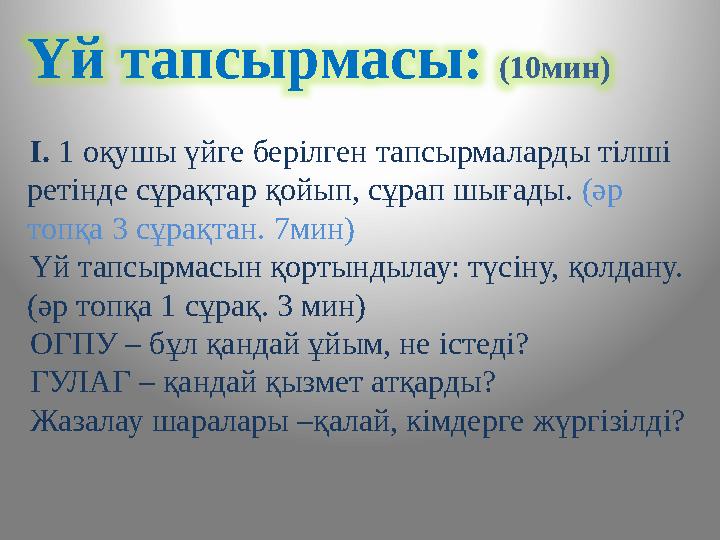 Үй тапсырмасы: (10мин)

I. 1 оқушы үйге берілген тапсырмаларды тілші ретінде сұрақтар қойып, сұрап шығады. (әр топқа 3 сұрақтан. 7мин)
Үй тапсырмасын қортындылау: түсіну, қолдану. (әр топқа 1 сұрақ. 3 мин)
ОГПУ – бұл қандай ұйым, не істеді?
ГУЛАГ – қандай қызмет атқарды?
Жазалау шаралары –қалай, кімдерге жүргізілді?